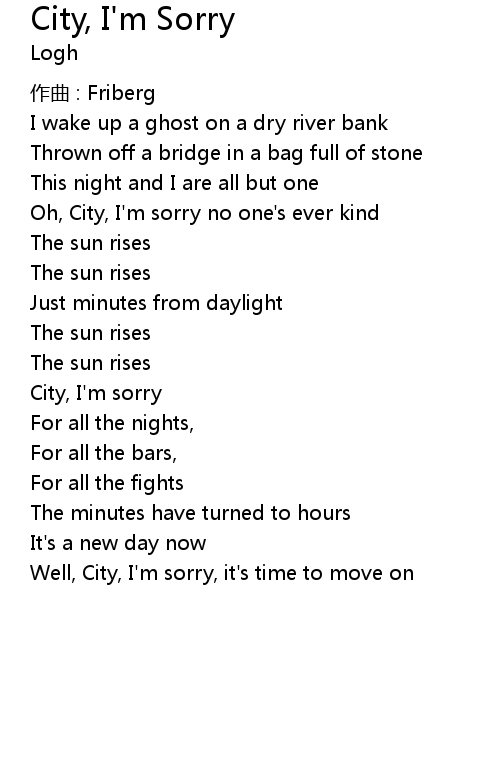 City, I'm Sorry
Logh

作曲 : Friberg
I wake up a ghost on a dry river bank
Thrown off a bridge in a bag full of stone
This night and I are all but one
Oh, City, I'm sorry no one's ever kind
The sun rises
The sun rises
Just minutes from daylight
The sun rises
The sun rises
City, I'm sorry
For all the nights,
For all the bars,
For all the fights
The minutes have turned to hours
It's a new day now
Well, City, I'm sorry, it's time to move on